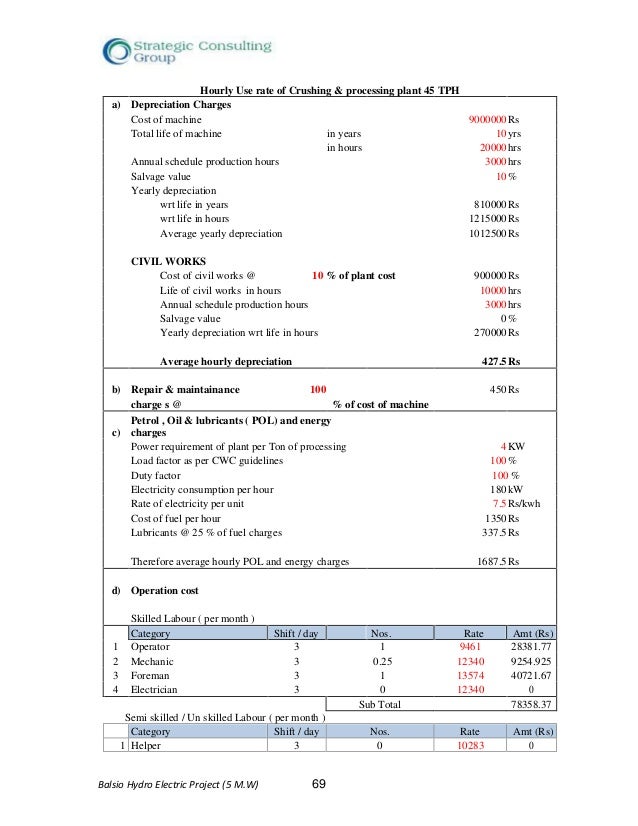 Strategic Consulting Group

Hourly Use rate of Crushing & processing plant 45 TPH

a) Depreciation Charges
Cost of machine 9000000 Rs
Total life of machine in years 10 yrs
in hours 20000 hrs
Annual schedule production hours 3000 hrs
Salvage value 10 %
Yearly depreciation
wrt life in years 810000 Rs
wrt life in hours 1215000 Rs
Average yearly depreciation 1012500 Rs

CIVIL WORKS
Cost of civil works @ 10 % of plant cost 900000 Rs
Life of civil works in hours 10000 hrs
Annual schedule production hours 3000 hrs
Salvage value 0 %
Yearly depreciation wrt life in hours 270000 Rs

Average hourly depreciation 427.5 Rs

b) Repair & maintainance charge s @ 100 % of cost of machine 450 Rs

c) Petrol , Oil & lubricants ( POL) and energy charges
Power requirement of plant per Ton of processing 4 KW
Load factor as per CWC guidelines 100 %
Duty factor 100 %
Electricity consumption per hour 180 kW
Rate of electricity per unit 7.5 Rs/kwh
Cost of fuel per hour 1350 Rs
Lubricants @ 25 % of fuel charges 337.5 Rs

Therefore average hourly POL and energy charges 1687.5 Rs

d) Operation cost

Skilled Labour ( per month )

| | Category | Shift / day | Nos. | Rate | Amt (Rs) |
|---|---|---|---|---|---|
| 1 | Operator | 3 | 1 | 9461 | 28381.77 |
| 2 | Mechanic | 3 | 0.25 | 12340 | 9254.925 |
| 3 | Foreman | 3 | 1 | 13574 | 40721.67 |
| 4 | Electrician | 3 | 0 | 12340 | 0 |
| | | | Sub Total | | 78358.37 |

Semi skilled / Un skilled Labour ( per month )

| | Category | Shift / day | Nos. | Rate | Amt (Rs) |
|---|---|---|---|---|---|
| 1 | Helper | 3 | 0 | 10283 | 0 |

Balsio Hydro Electric Project (5 M.W) 69